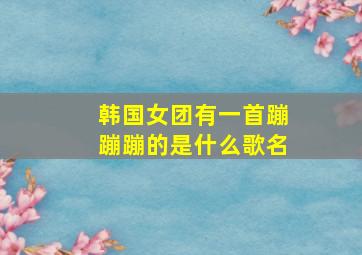 韩国女团有一首蹦蹦蹦的是什么歌名